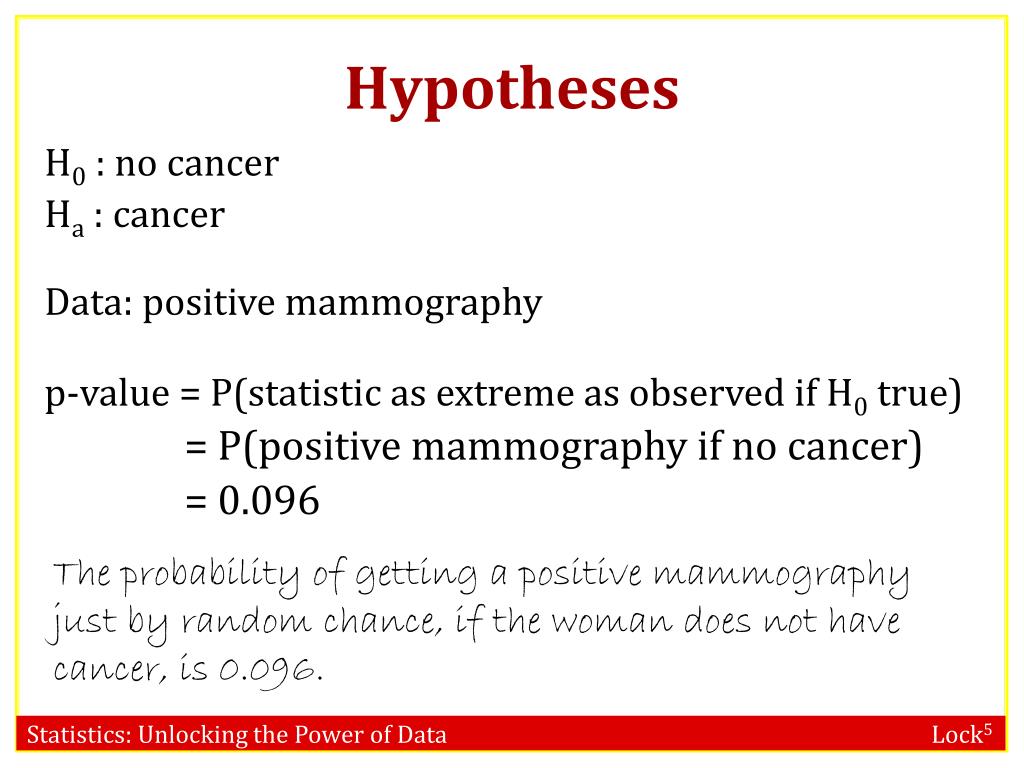 Hypotheses

$H_0$ : no cancer
$H_a$ : cancer

Data: positive mammography

p-value = P(statistic as extreme as observed if $H_0$ true)
= P(positive mammography if no cancer)
= 0.096

The probability of getting a positive mammography just by random chance, if the woman does not have cancer, is 0.096.

Statistics: Unlocking the Power of Data

Lock$^5$